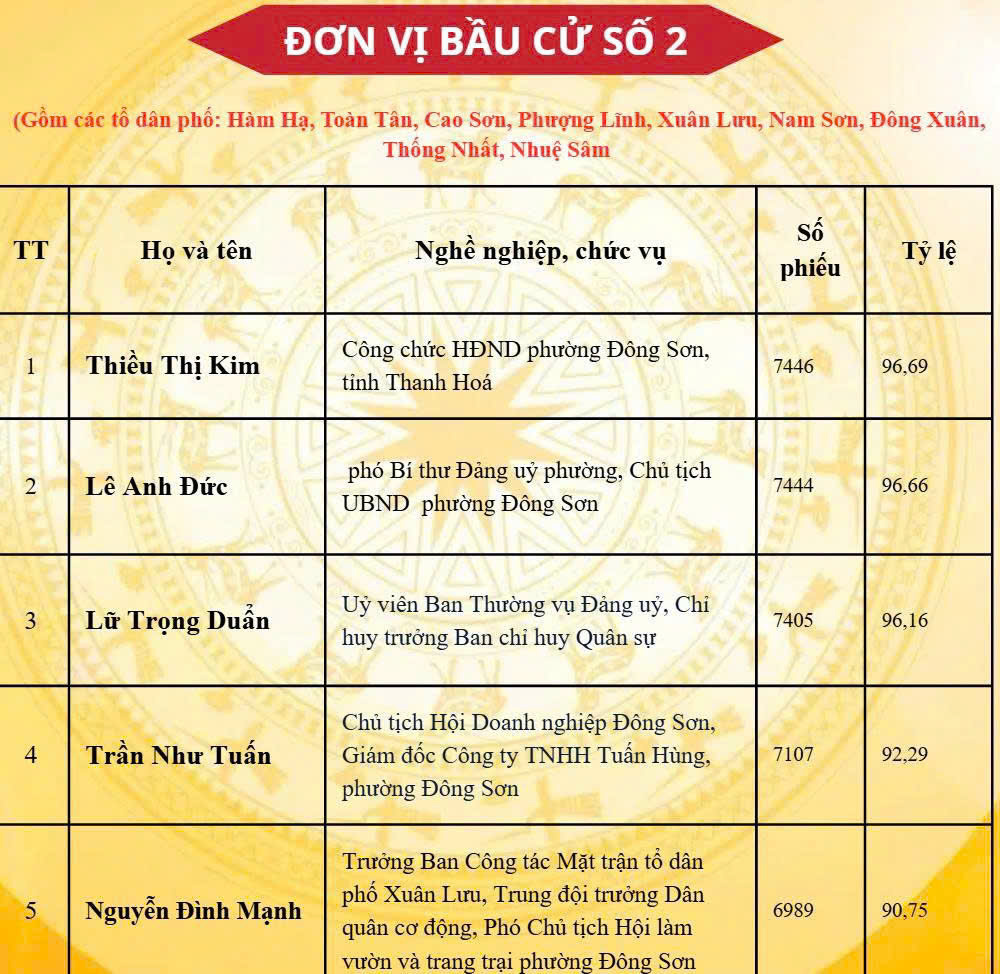 ĐƠN VỊ BẦU CỬ SỐ 2

(Gồm các tổ dân phố: Hàm Hạ, Toàn Tân, Cao Sơn, Phượng Lĩnh, Xuân Lưu, Nam Sơn, Đông Xuân, Thống Nhất, Nhuệ Sâm

| TT | Họ và tên | Nghề nghiệp, chức vụ | Số phiếu | Tỷ lệ |
|---|---|---|---|---|
| 1 | Thiều Thị Kim | Công chức HĐND phường Đông Sơn, tỉnh Thanh Hoá | 7446 | 96,69 |
| 2 | Lê Anh Đức | phó Bí thư Đảng uỷ phường, Chủ tịch UBND phường Đông Sơn | 7444 | 96,66 |
| 3 | Lữ Trọng Duẩn | Uỷ viên Ban Thường vụ Đảng uỷ, Chỉ huy trưởng Ban chỉ huy Quân sự | 7405 | 96,16 |
| 4 | Trần Như Tuấn | Chủ tịch Hội Doanh nghiệp Đông Sơn, Giám đốc Công ty TNHH Tuấn Hùng, phường Đông Sơn | 7107 | 92,29 |
| 5 | Nguyễn Đình Mạnh | Trưởng Ban Công tác Mặt trận tổ dân phố Xuân Lưu, Trung đội trưởng Dân quân cơ động, Phó Chủ tịch Hội làm vườn và trang trại phường Đông Sơn | 6989 | 90,75 |